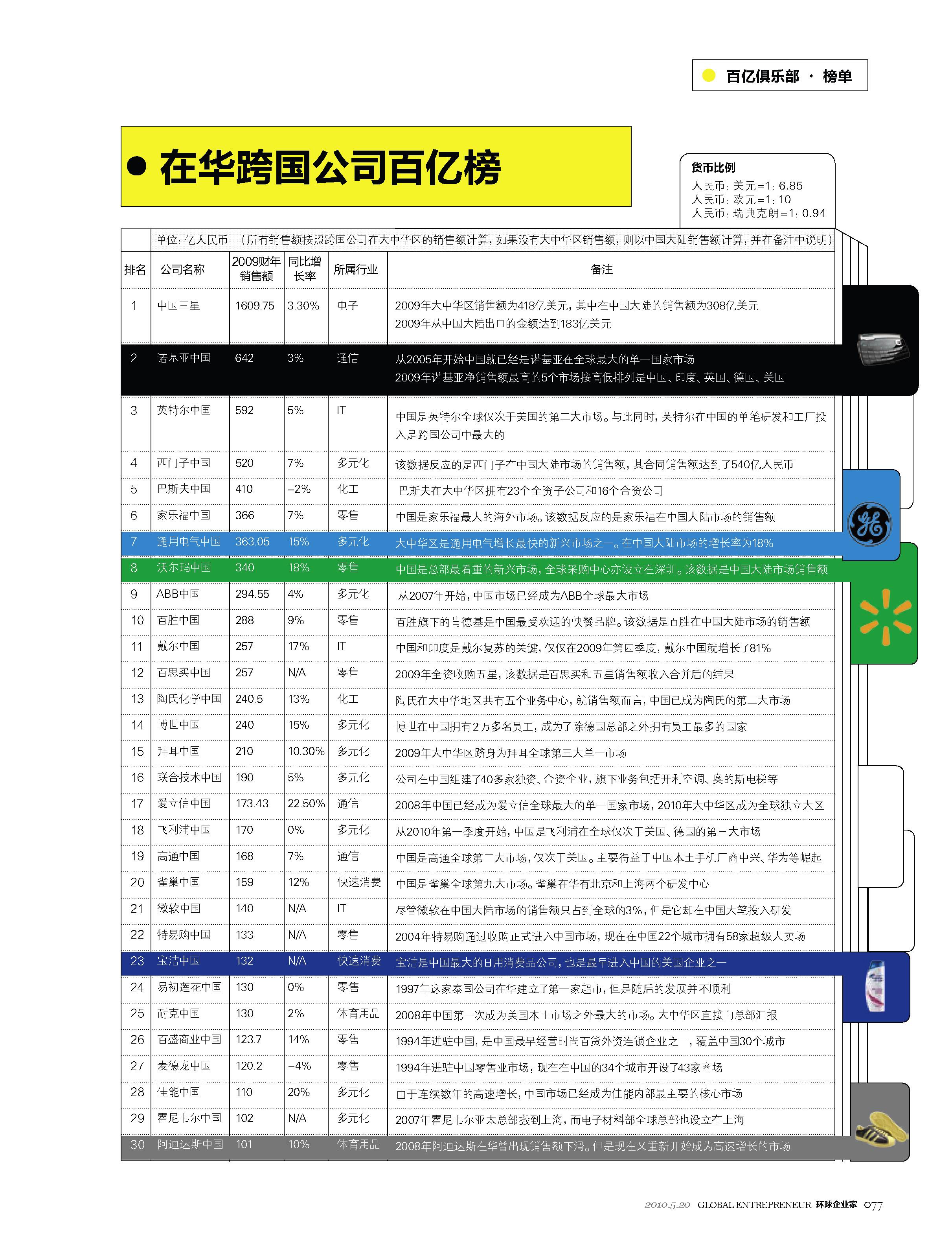 百亿俱乐部 · 榜单

在华跨国公司百亿榜

货币比例
人民币：美元=1：6.85
人民币：欧元=1：10
人民币：瑞典克朗=1：0.94

单位：亿人民币 （所有销售额按照跨国公司在大中华区的销售额计算，如果没有大中华区销售额，则以中国大陆销售额计算，并在备注中说明）

| 排名 | 公司名称 | 2009财年销售额 | 同比增长率 | 所属行业 | 备注 |
|---|---|---|---|---|---|
| 1 | 中国三星 | 1609.75 | 3.30% | 电子 | 2009年大中华区销售额为418亿美元，其中在中国大陆的销售额为308亿美元 2009年从中国大陆出口的金额达到183亿美元 |
| 2 | 诺基亚中国 | 642 | 3% | 通信 | 从2005年开始中国就已经是诺基亚在全球最大的单一国家市场 2009年诺基亚净销售额最高的5个市场按高低排列是中国、印度、英国、德国、美国 |
| 3 | 英特尔中国 | 592 | 5% | IT | 中国是英特尔全球仅次于美国的第二大市场。与此同时，英特尔在中国的单笔研发和工厂投入是跨国公司中最大的 |
| 4 | 西门子中国 | 520 | 7% | 多元化 | 该数据反应的是西门子在中国大陆市场的销售额，其合同销售额达到了540亿人民币 |
| 5 | 巴斯夫中国 | 410 | -2% | 化工 | 巴斯夫在大中华区拥有23个全资子公司和16个合资公司 |
| 6 | 家乐福中国 | 366 | 7% | 零售 | 中国是家乐福最大的海外市场。该数据反应的是家乐福在中国大陆市场的销售额 |
| 7 | 通用电气中国 | 363.05 | 15% | 多元化 | 大中华区是通用电气增长最快的新兴市场之一。在中国大陆市场的增长率为18% |
| 8 | 沃尔玛中国 | 340 | 18% | 零售 | 中国是总部最看重的新兴市场，全球采购中心亦设立在深圳。该数据是中国大陆市场销售额 |
| 9 | ABB中国 | 294.55 | 4% | 多元化 | 从2007年开始，中国市场已经成为ABB全球最大市场 |
| 10 | 百胜中国 | 288 | 9% | 零售 | 百胜旗下的肯德基是中国最受欢迎的快餐品牌。该数据是百胜在中国大陆市场的销售额 |
| 11 | 戴尔中国 | 257 | 17% | IT | 中国和印度是戴尔复苏的关键，仅仅在2009年第四季度，戴尔中国就增长了81% |
| 12 | 百思买中国 | 257 | N/A | 零售 | 2009年全资收购五星，该数据是百思买和五星销售额收入合并后的结果 |
| 13 | 陶氏化学中国 | 240.5 | 13% | 化工 | 陶氏在大中华地区共有五个业务中心，就销售额而言，中国已成为陶氏的第二大市场 |
| 14 | 博世中国 | 240 | 15% | 多元化 | 博世在中国拥有2万多名员工，成为了除德国总部之外拥有员工最多的国家 |
| 15 | 拜耳中国 | 210 | 10.30% | 多元化 | 2009年大中华区跻身为拜耳全球第三大单一市场 |
| 16 | 联合技术中国 | 190 | 5% | 多元化 | 公司在中国组建了40多家独资、合资企业，旗下业务包括开利空调、奥的斯电梯等 |
| 17 | 爱立信中国 | 173.43 | 22.50% | 通信 | 2008年中国已经成为爱立信全球最大的单一国家市场，2010年大中华区成为全球独立大区 |
| 18 | 飞利浦中国 | 170 | 0% | 多元化 | 从2010年第一季度开始，中国是飞利浦在全球仅次于美国、德国的第三大市场 |
| 19 | 高通中国 | 168 | 7% | 通信 | 中国是高通全球第二大市场，仅次于美国。主要得益于中国本土手机厂商中兴、华为等崛起 |
| 20 | 雀巢中国 | 159 | 12% | 快速消费 | 中国是雀巢全球第九大市场。雀巢在华有北京和上海两个研发中心 |
| 21 | 微软中国 | 140 | N/A | IT | 尽管微软在中国大陆市场的销售额只占到全球的3%，但是它却在中国大笔投入研发 |
| 22 | 特易购中国 | 133 | N/A | 零售 | 2004年特易购通过收购正式进入中国市场，现在在中国22个城市拥有58家超级大卖场 |
| 23 | 宝洁中国 | 132 | N/A | 快速消费 | 宝洁是中国最大的日用消费品公司，也是最早进入中国的美国企业之一 |
| 24 | 易初莲花中国 | 130 | 0% | 零售 | 1997年这家泰国公司在华建立了第一家超市，但是随后的发展并不顺利 |
| 25 | 耐克中国 | 130 | 2% | 体育用品 | 2008年中国第一次成为美国本土市场之外最大的市场。大中华区直接向总部汇报 |
| 26 | 百盛商业中国 | 123.7 | 14% | 零售 | 1994年进驻中国，是中国最早经营时尚百货外资连锁企业之一，覆盖中国30个城市 |
| 27 | 麦德龙中国 | 120.2 | -4% | 零售 | 1994年进驻中国零售业市场，现在在中国的34个城市开设了43家商场 |
| 28 | 佳能中国 | 110 | 20% | 多元化 | 由于连续数年的高速增长，中国市场已经成为佳能内部最主要的核心市场 |
| 29 | 霍尼韦尔中国 | 102 | N/A | 多元化 | 2007年霍尼韦尔亚太总部搬到上海，而电子材料部全球总部也设立在上海 |
| 30 | 阿迪达斯中国 | 101 | 10% | 体育用品 | 2008年阿迪达斯在华曾出现销售额下滑。但是现在又重新开始成为高速增长的市场 |

2010.5.20 GLOBAL ENTREPRENEUR 环球企业家 077